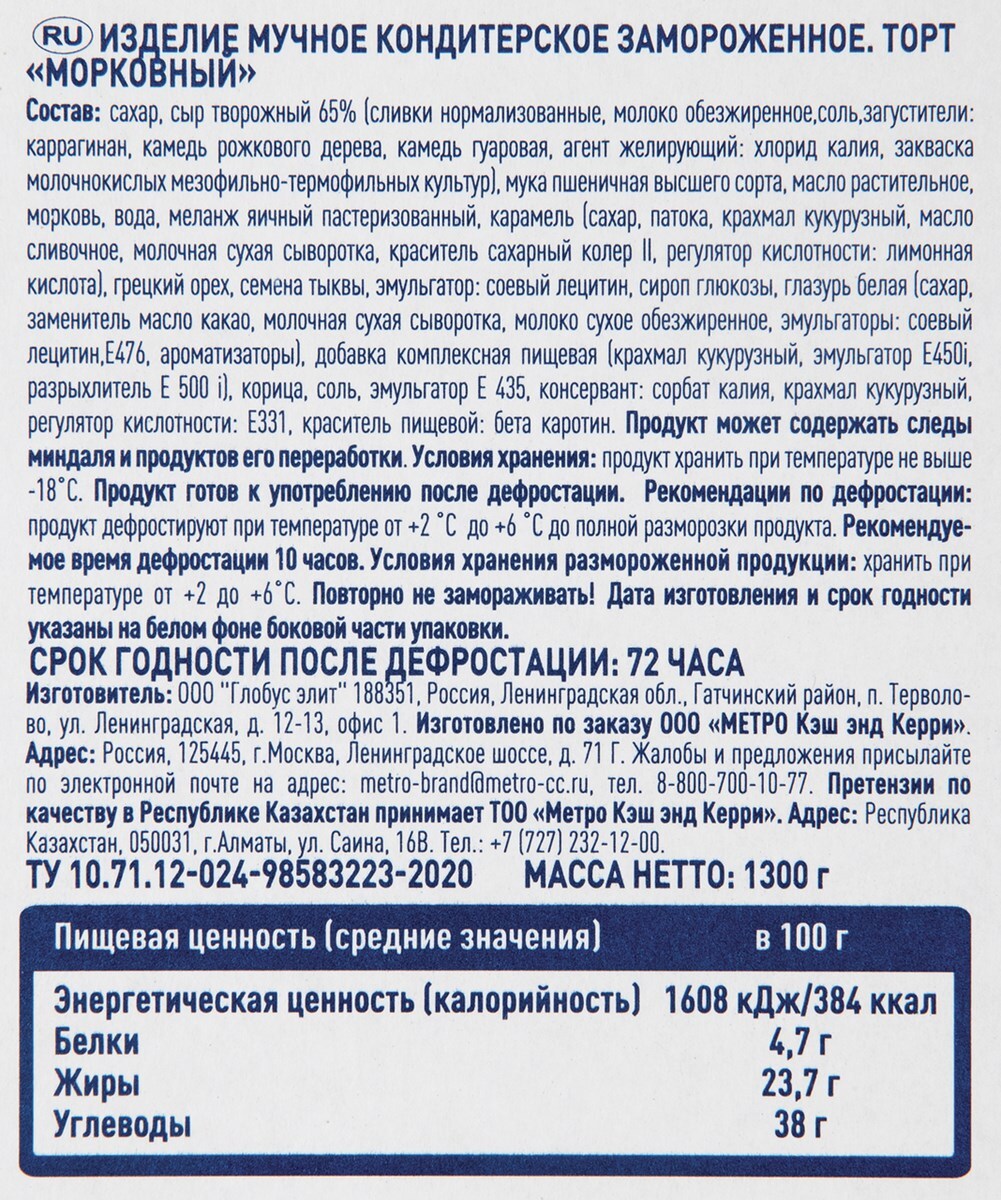 RU ИЗДЕЛИЕ МУЧНОЕ КОНДИТЕРСКОЕ ЗАМОРОЖЕННОЕ. ТОРТ «МОРКОВНЫЙ»

Состав: сахар, сыр творожный 65% (сливки нормализованные, молоко обезжиренное,соль,загустители: каррагинан, камедь рожкового дерева, камедь гуаровая, агент желирующий: хлорид калия, закваска молочнокислых мезофильно-термофильных культур), мука пшеничная высшего сорта, масло растительное, морковь, вода, меланж яичный пастеризованный, карамель (сахар, патока, крахмал кукурузный, масло сливочное, молочная сухая сыворотка, краситель сахарный колер II, регулятор кислотности: лимонная кислота), грецкий орех, семена тыквы, эмульгатор: соевый лецитин, сироп глюкозы, глазурь белая (сахар, заменитель масло какао, молочная сухая сыворотка, молоко сухое обезжиренное, эмульгаторы: соевый лецитин,Е476, ароматизаторы), добавка комплексная пищевая (крахмал кукурузный, эмульгатор Е450i, разрыхлитель Е 500 i), корица, соль, эмульгатор Е 435, консервант: сорбат калия, крахмал кукурузный, регулятор кислотности: Е331, краситель пищевой: бета каротин. Продукт может содержать следы миндаля и продуктов его переработки. Условия хранения: продукт хранить при температуре не выше -18°С. Продукт готов к употреблению после дефростации. Рекомендации по дефростации: продукт дефростируют при температуре от +2 °С до +6 °С до полной разморозки продукта. Рекомендуемое время дефростации 10 часов. Условия хранения размороженной продукции: хранить при температуре от +2 до +6°С. Повторно не замораживать! Дата изготовления и срок годности указаны на белом фоне боковой части упаковки.

СРОК ГОДНОСТИ ПОСЛЕ ДЕФРОСТАЦИИ: 72 ЧАСА

Изготовитель: ООО "Глобус элит" 188351, Россия, Ленинградская обл., Гатчинский район, п. Терволово, ул. Ленинградская, д. 12-13, офис 1. Изготовлено по заказу ООО «МЕТРО Кэш энд Керри». Адрес: Россия, 125445, г.Москва, Ленинградское шоссе, д. 71 Г. Жалобы и предложения присылайте по электронной почте на адрес: metro-brand@metro-cc.ru, тел. 8-800-700-10-77. Претензии по качеству в Республике Казахстан принимает ТОО «Метро Кэш энд Керри». Адрес: Республика Казахстан, 050031, г.Алматы, ул. Саина, 16В. Тел.: +7 (727) 232-12-00.

ТУ 10.71.12-024-98583223-2020 МАССА НЕТТО: 1300 г

| Пищевая ценность (средние значения) | в 100 г |
|---|---|
| Энергетическая ценность (калорийность) | 1608 кДж/384 ккал |
| Белки | 4,7 г |
| Жиры | 23,7 г |
| Углеводы | 38 г |